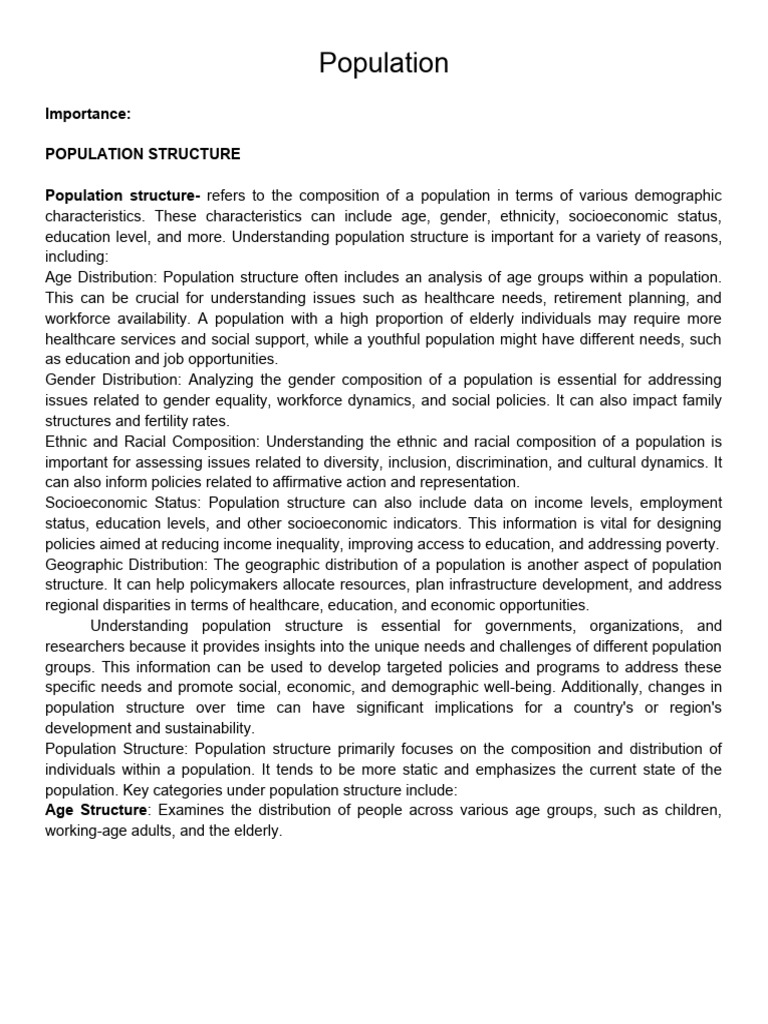 Population

Importance:

POPULATION STRUCTURE

Population structure- refers to the composition of a population in terms of various demographic characteristics. These characteristics can include age, gender, ethnicity, socioeconomic status, education level, and more. Understanding population structure is important for a variety of reasons, including:
Age Distribution: Population structure often includes an analysis of age groups within a population. This can be crucial for understanding issues such as healthcare needs, retirement planning, and workforce availability. A population with a high proportion of elderly individuals may require more healthcare services and social support, while a youthful population might have different needs, such as education and job opportunities.
Gender Distribution: Analyzing the gender composition of a population is essential for addressing issues related to gender equality, workforce dynamics, and social policies. It can also impact family structures and fertility rates.
Ethnic and Racial Composition: Understanding the ethnic and racial composition of a population is important for assessing issues related to diversity, inclusion, discrimination, and cultural dynamics. It can also inform policies related to affirmative action and representation.
Socioeconomic Status: Population structure can also include data on income levels, employment status, education levels, and other socioeconomic indicators. This information is vital for designing policies aimed at reducing income inequality, improving access to education, and addressing poverty.
Geographic Distribution: The geographic distribution of a population is another aspect of population structure. It can help policymakers allocate resources, plan infrastructure development, and address regional disparities in terms of healthcare, education, and economic opportunities.
Understanding population structure is essential for governments, organizations, and researchers because it provides insights into the unique needs and challenges of different population groups. This information can be used to develop targeted policies and programs to address these specific needs and promote social, economic, and demographic well-being. Additionally, changes in population structure over time can have significant implications for a country's or region's development and sustainability.
Population Structure: Population structure primarily focuses on the composition and distribution of individuals within a population. It tends to be more static and emphasizes the current state of the population. Key categories under population structure include:
Age Structure: Examines the distribution of people across various age groups, such as children, working-age adults, and the elderly.